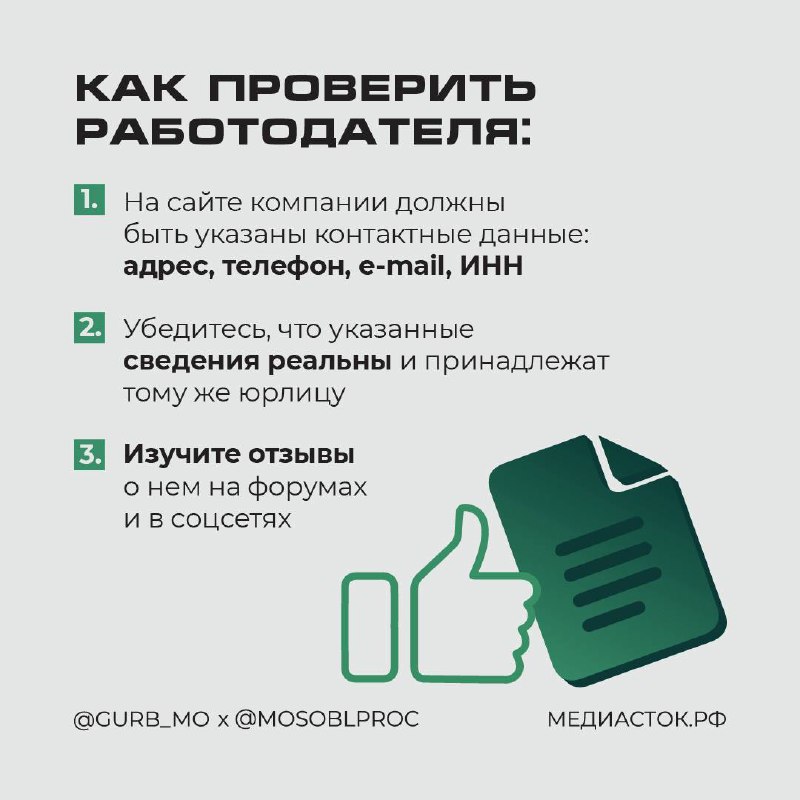 КАК ПРОВЕРИТЬ РАБОТОДАТЕЛЯ:

1. На сайте компании должны быть указаны контактные данные: адрес, телефон, e-mail, ИНН

2. Убедитесь, что указанные сведения реальны и принадлежат тому же юрлицу

3. Изучите отзывы о нем на форумах и в соцсетях

@GURB_MO x @MOSOBLPROC

МЕДИАСТОК.РФ